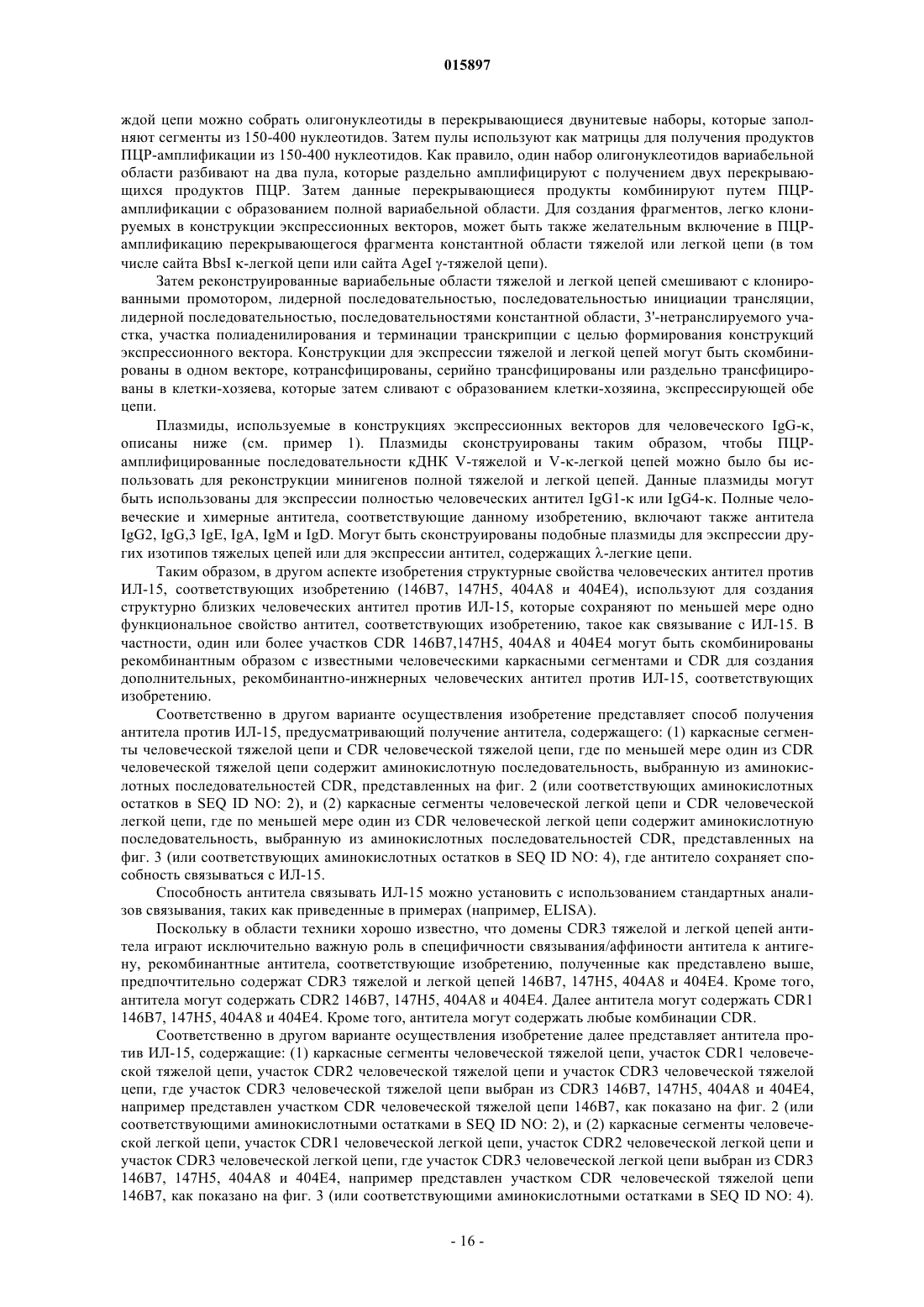 015897

ждой цепи можно собрать олигонуклеотиды в перекрывающиеся двунитевые наборы, которые заполняют сегменты из 150-400 нуклеотидов. Затем пулы используют как матрицы для получения продуктов ПЦР-амплификации из 150-400 нуклеотидов. Как правило, один набор олигонуклеотидов вариабельной области разбивают на два пула, которые раздельно амплифицируют с получением двух перекрывающихся продуктов ПЦР. Затем данные перекрывающиеся продукты комбинируют путем ПЦР-амплификации с образованием полной вариабельной области. Для создания фрагментов, легко клонируемых в конструкции экспрессионных векторов, может быть также желательным включение в ПЦР-амплификацию перекрывающегося фрагмента константной области тяжелой или легкой цепи (в том числе сайта BbsI κ-легкой цепи или сайта AgeI γ-тяжелой цепи).

Затем реконструированные вариабельные области тяжелой и легкой цепей смешивают с клонированными промотором, лидерной последовательностью, последовательностью инициации трансляции, лидерной последовательностью, последовательностями константной области, 3'-нетранслируемого участка, участка полиаденилирования и терминации транскрипции с целью формирования конструкций экспрессионного вектора. Конструкции для экспрессии тяжелой и легкой цепей могут быть скомбинированы в одном векторе, котрансфицированы, серийно трансфицированы или раздельно трансфицированы в клетки-хозяева, которые затем сливают с образованием клетки-хозяина, экспрессирующей обе цепи.

Плазмиды, используемые в конструкциях экспрессионных векторов для человеческого IgG-κ, описаны ниже (см. пример 1). Плазмиды сконструированы таким образом, чтобы ПЦР-амплифицированные последовательности кДНК V-тяжелой и V-κ-легкой цепей можно было бы использовать для реконструкции минигенов полной тяжелой и легкой цепей. Данные плазмиды могут быть использованы для экспрессии полностью человеческих антител IgG1-κ или IgG4-κ. Полные человеческие и химерные антитела, соответствующие данному изобретению, включают также антитела IgG2, IgG,3 IgE, IgA, IgM и IgD. Могут быть сконструированы подобные плазмиды для экспрессии других изотипов тяжелых цепей или для экспрессии антител, содержащих λ-легкие цепи.

Таким образом, в другом аспекте изобретения структурные свойства человеческих антител против ИЛ-15, соответствующих изобретению (146B7, 147H5, 404A8 и 404E4), используют для создания структурно близких человеческих антител против ИЛ-15, которые сохраняют по меньшей мере одно функциональное свойство антител, соответствующих изобретению, такое как связывание с ИЛ-15. В частности, один или более участков CDR 146B7,147H5, 404A8 и 404E4 могут быть скомбинированы рекомбинантным образом с известными человеческими каркасными сегментами и CDR для создания дополнительных, рекомбинантно-инжнерных человеческих антител против ИЛ-15, соответствующих изобретению.

Соответственно в другом варианте осуществления изобретение представляет способ получения антитела против ИЛ-15, предусматривающий получение антитела, содержащего: (1) каркасные сегменты человеческой тяжелой цепи и CDR человеческой тяжелой цепи, где по меньшей мере один из CDR человеческой тяжелой цепи содержит аминокислотную последовательность, выбранную из аминокислотных последовательностей CDR, представленных на фиг. 2 (или соответствующих аминокислотных остатков в SEQ ID NO: 2), и (2) каркасные сегменты человеческой легкой цепи и CDR человеческой легкой цепи, где по меньшей мере один из CDR человеческой легкой цепи содержит аминокислотную последовательность, выбранную из аминокислотных последовательностей CDR, представленных на фиг. 3 (или соответствующих аминокислотных остатков в SEQ ID NO: 4), где антитело сохраняет способность связываться с ИЛ-15.

Способность антитела связывать ИЛ-15 можно установить с использованием стандартных анализов связывания, таких как приведенные в примерах (например, ELISA).

Поскольку в области техники хорошо известно, что домены CDR3 тяжелой и легкой цепей антитела играют исключительно важную роль в специфичности связывания/аффиности антитела к антигену, рекомбинантные антитела, соответствующие изобретению, полученные как представлено выше, предпочтительно содержат CDR3 тяжелой и легкой цепей 146B7, 147H5, 404A8 и 404E4. Кроме того, антитела могут содержать CDR2 146B7, 147H5, 404A8 и 404E4. Далее антитела могут содержать CDR1 146B7, 147H5, 404A8 и 404E4. Кроме того, антитела могут содержать любые комбинации CDR.

Соответственно в другом варианте осуществления изобретение далее представляет антитела против ИЛ-15, содержащие: (1) каркасные сегменты человеческой тяжелой цепи, участок CDR1 человеческой тяжелой цепи, участок CDR2 человеческой тяжелой цепи и участок CDR3 человеческой тяжелой цепи, где участок CDR3 человеческой тяжелой цепи выбран из CDR3 146B7, 147H5, 404A8 и 404E4, например представлен участком CDR человеческой тяжелой цепи 146B7, как показано на фиг. 2 (или соответствующими аминокислотными остатками в SEQ ID NO: 2), и (2) каркасные сегменты человеческой легкой цепи, участок CDR1 человеческой легкой цепи, участок CDR2 человеческой легкой цепи и участок CDR3 человеческой легкой цепи, где участок CDR3 человеческой легкой цепи выбран из CDR3 146B7, 147H5, 404A8 и 404E4, например представлен участком CDR человеческой тяжелой цепи 146B7, как показано на фиг. 3 (или соответствующими аминокислотными остатками в SEQ ID NO: 4).

- 16 -